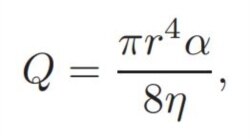 $Q = \frac{\pi r^4 \alpha}{8\eta},$